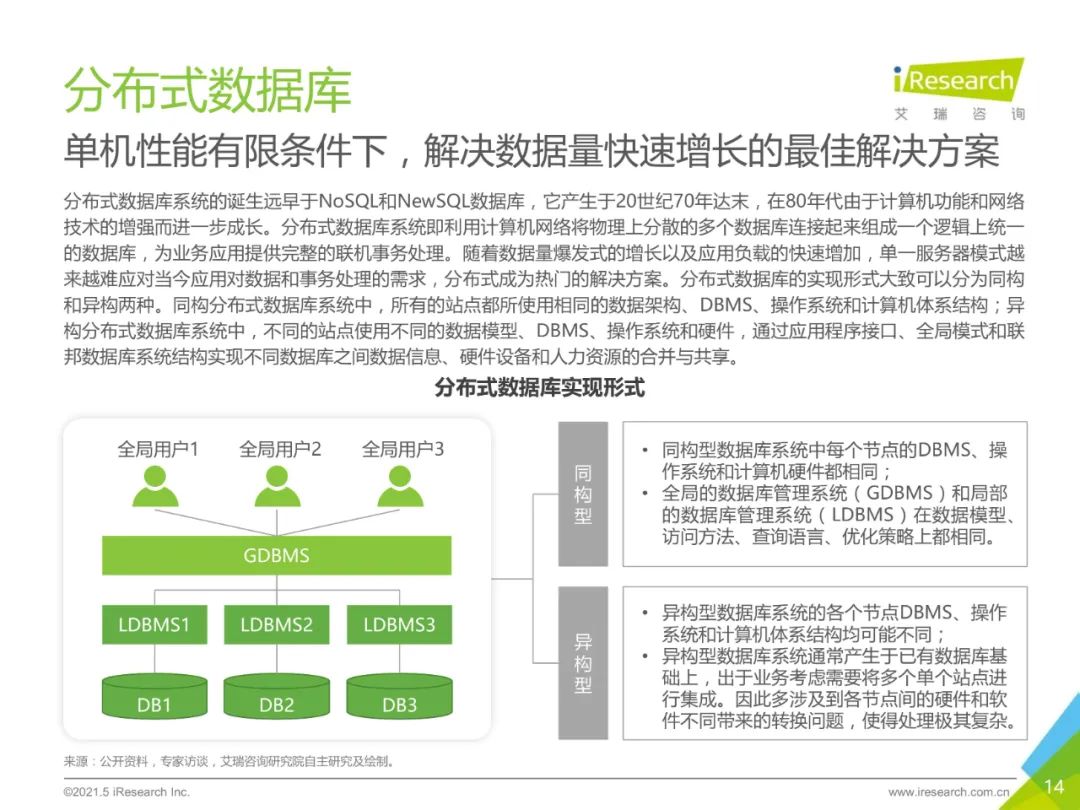 分布式数据库

iResearch
艾 瑞 咨 询

单机性能有限条件下，解决数据量快速增长的最佳解决方案

分布式数据库系统的诞生远早于NoSQL和NewSQL数据库，它产生于20世纪70年达末，在80年代由于计算机功能和网络技术的增强而进一步成长。分布式数据库系统即利用计算机网络将物理上分散的多个数据库连接起来组成一个逻辑上统一的数据库，为业务应用提供完整的联机事务处理。随着数据量爆发式的增长以及应用负载的快速增加，单一服务器模式越来越难应对当今应用对数据和事务处理的需求，分布式成为热门的解决方案。分布式数据库的实现形式大致可以分为同构和异构两种。同构分布式数据库系统中，所有的站点都所使用相同的数据架构、DBMS、操作系统和计算机体系结构；异构分布式数据库系统中，不同的站点使用不同的数据模型、DBMS、操作系统和硬件，通过应用程序接口、全局模式和联邦数据库系统结构实现不同数据库之间数据信息、硬件设备和人力资源的合并与共享。

分布式数据库实现形式

全局用户1 全局用户2 全局用户3

GDBMS

LDBMS1 LDBMS2 LDBMS3

DB1 DB2 DB3

同构型

• 同构型数据库系统中每个节点的DBMS、操作系统和计算机硬件都相同；
• 全局的数据库管理系统（GDBMS）和局部的数据库管理系统（LDBMS）在数据模型、访问方法、查询语言、优化策略上都相同。

异构型

• 异构型数据库系统的各个节点DBMS、操作系统和计算机体系结构均可能不同；
• 异构型数据库系统通常产生于已有数据库基础上，出于业务考虑需要将多个单个站点进行集成。因此多涉及到各节点间的硬件和软件不同带来的转换问题，使得处理极其复杂。

来源：公开资料，专家访谈，艾瑞咨询研究院自主研究及绘制。

©2021.5 iResearch Inc.

www.iresearch.com.cn

14